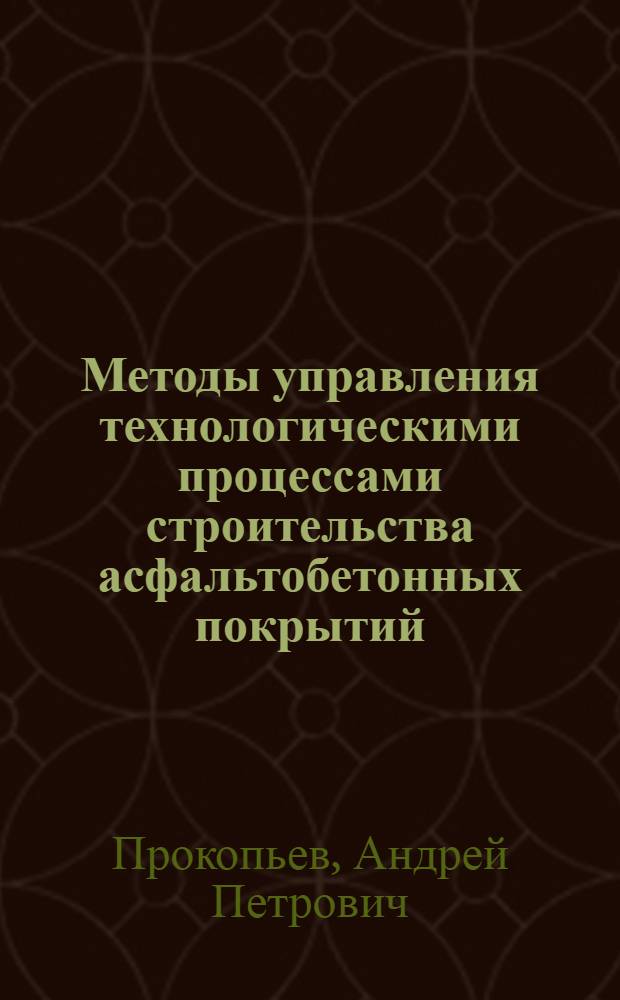 Методы управления технологическими процессами строительства асфальтобетонных покрытий

Прокопьев, Андрей Петрович